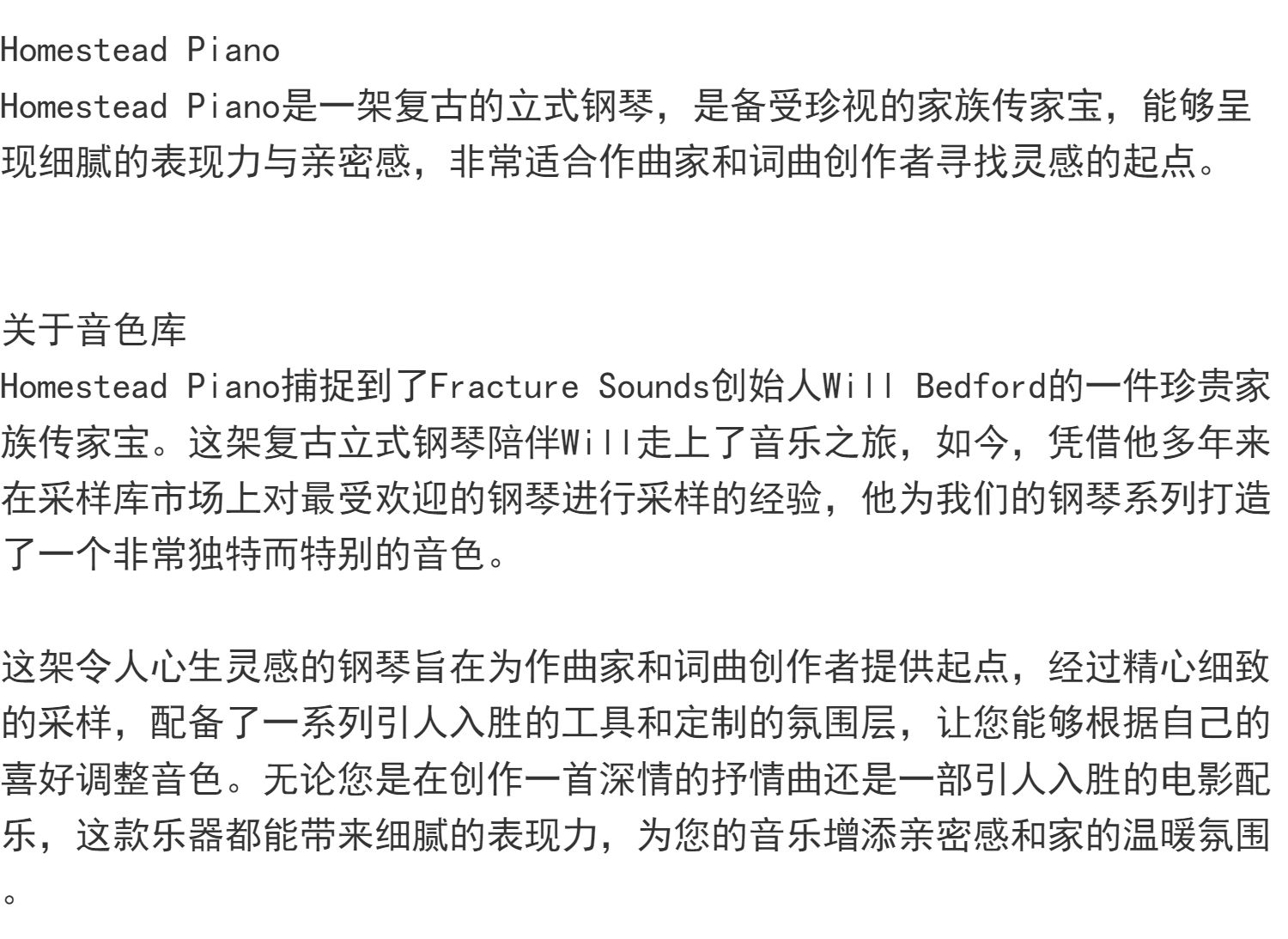 Homestead Piano
Homestead Piano是一架复古的立式钢琴，是备受珍视的家族传家宝，能够呈现细腻的表现力与亲密感，非常适合作曲家和词曲创作者寻找灵感的起点。

关于音色库
Homestead Piano捕捉到了Fracture Sounds创始人Will Bedford的一件珍贵家族传家宝。这架复古立式钢琴陪伴Will走上了音乐之旅，如今，凭借他多年来在采样库市场上对最受欢迎的钢琴进行采样的经验，他为我们的钢琴系列打造了一个非常独特而特别的音色。

这架令人心生灵感的钢琴旨在为作曲家和词曲创作者提供起点，经过精心细致的采样，配备了一系列引人入胜的工具和定制的氛围层，让您能够根据自己的喜好调整音色。无论您是在创作一首深情的抒情曲还是一部引人入胜的电影配乐，这款乐器都能带来细腻的表现力，为您的音乐增添亲密感和家的温暖氛围。